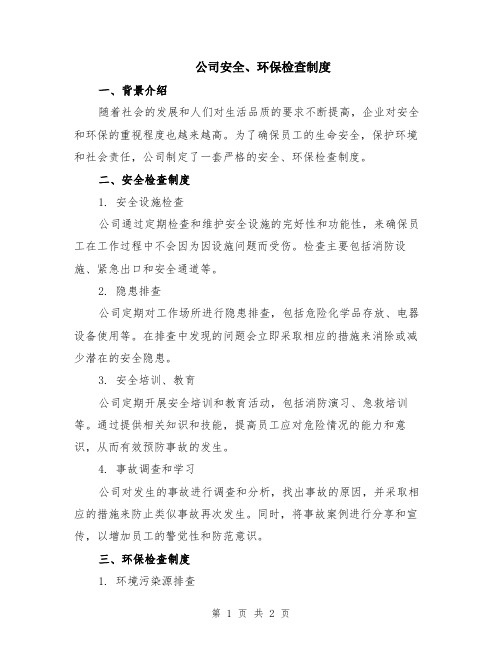 公司安全、环保检查制度

一、背景介绍

随着社会的发展和人们对生活品质的要求不断提高，企业对安全和环保的重视程度也越来越高。为了确保员工的生命安全，保护环境和社会责任，公司制定了一套严格的安全、环保检查制度。

二、安全检查制度

1. 安全设施检查

公司通过定期检查和维护安全设施的完好性和功能性，来确保员工在工作过程中不会因为因设施问题而受伤。检查主要包括消防设施、紧急出口和安全通道等。

2. 隐患排查

公司定期对工作场所进行隐患排查，包括危险化学品存放、电器设备使用等。在排查中发现的问题会立即采取相应的措施来消除或减少潜在的安全隐患。

3. 安全培训、教育

公司定期开展安全培训和教育活动，包括消防演习、急救培训等。通过提供相关知识和技能，提高员工应对危险情况的能力和意识，从而有效预防事故的发生。

4. 事故调查和学习

公司对发生的事故进行调查和分析，找出事故的原因，并采取相应的措施来防止类似事故再次发生。同时，将事故案例进行分享和宣传，以增加员工的警觉性和防范意识。

三、环保检查制度

1. 环境污染源排查

第 1 页 共 2 页